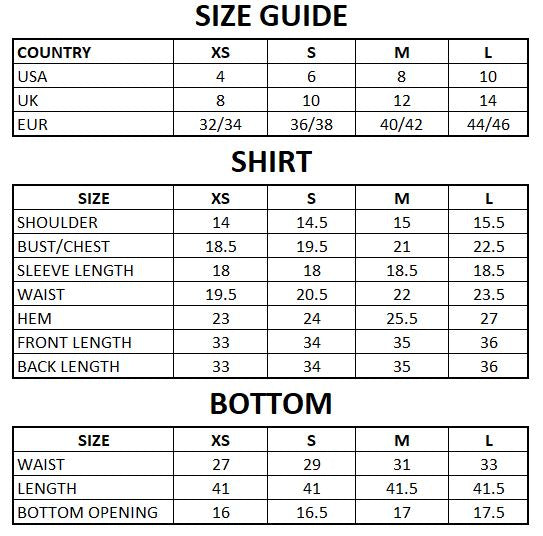 SIZE GUIDE

| COUNTRY | XS | S | M | L |
|---|---|---|---|---|
| USA | 4 | 6 | 8 | 10 |
| UK | 8 | 10 | 12 | 14 |
| EUR | 32/34 | 36/38 | 40/42 | 44/46 |

SHIRT

| SIZE | XS | S | M | L |
|---|---|---|---|---|
| SHOULDER | 14 | 14.5 | 15 | 15.5 |
| BUST/CHEST | 18.5 | 19.5 | 21 | 22.5 |
| SLEEVE LENGTH | 18 | 18 | 18.5 | 18.5 |
| WAIST | 19.5 | 20.5 | 22 | 23.5 |
| HEM | 23 | 24 | 25.5 | 27 |
| FRONT LENGTH | 33 | 34 | 35 | 36 |
| BACK LENGTH | 33 | 34 | 35 | 36 |

BOTTOM

| SIZE | XS | S | M | L |
|---|---|---|---|---|
| WAIST | 27 | 29 | 31 | 33 |
| LENGTH | 41 | 41 | 41.5 | 41.5 |
| BOTTOM OPENING | 16 | 16.5 | 17 | 17.5 |